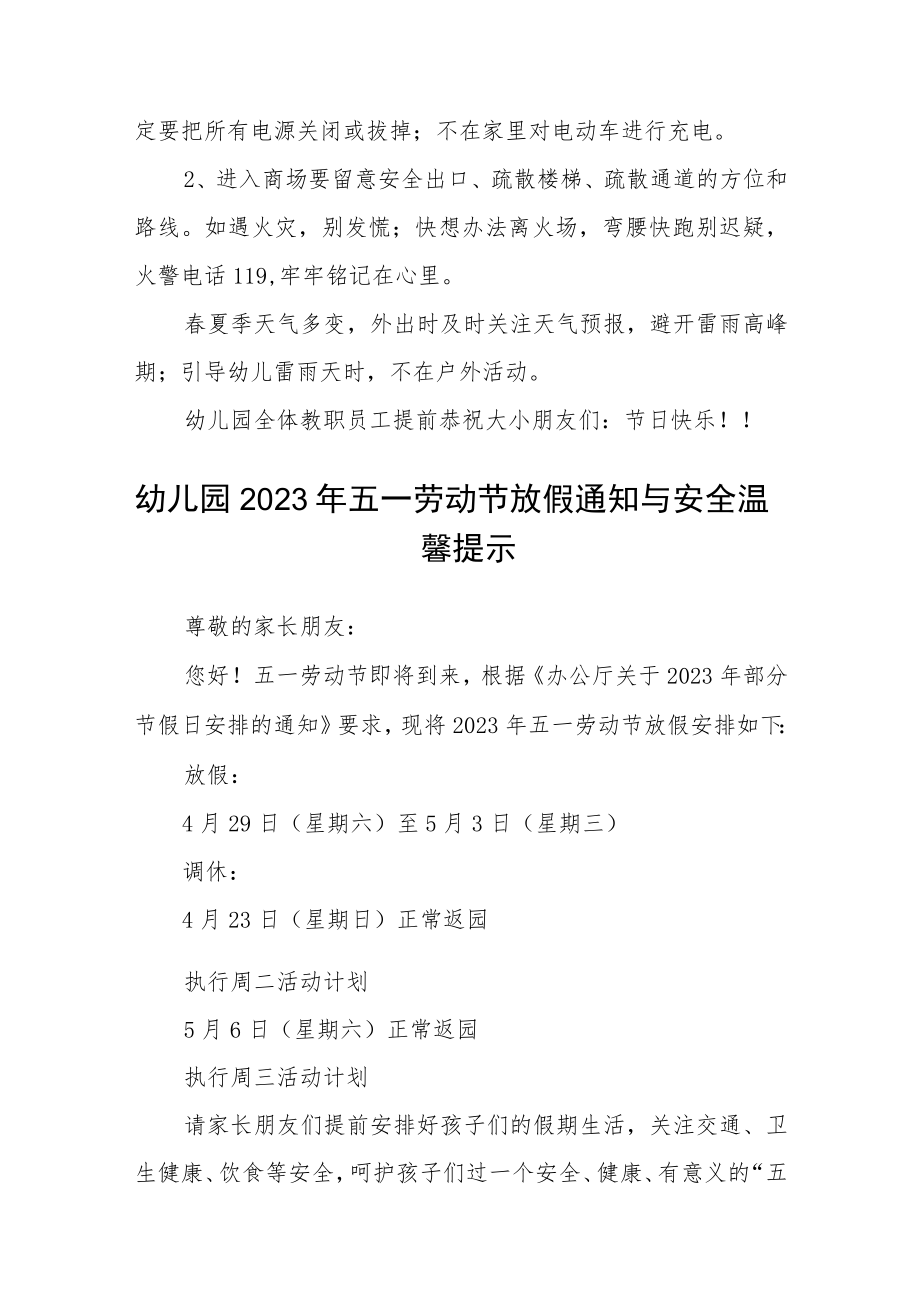 定要把所有电源关闭或拔掉；不在家里对电动车进行充电。

2、进入商场要留意安全出口、疏散楼梯、疏散通道的方位和路线。如遇火灾，别发慌；快想办法离火场，弯腰快跑别迟疑，火警电话119,牢牢铭记在心里。

春夏季天气多变，外出时及时关注天气预报，避开雷雨高峰期；引导幼儿雷雨天时，不在户外活动。

幼儿园全体教职员工提前恭祝大小朋友们：节日快乐！！

幼儿园2023年五一劳动节放假通知与安全温馨提示

尊敬的家长朋友：

您好！五一劳动节即将到来，根据《办公厅关于2023年部分节假日安排的通知》要求，现将2023年五一劳动节放假安排如下:

放假：

4月29日（星期六）至5月3日（星期三）

调休：

4月23日（星期日）正常返园

执行周二活动计划

5月6日（星期六）正常返园

执行周三活动计划

请家长朋友们提前安排好孩子们的假期生活，关注交通、卫生健康、饮食等安全，呵护孩子们过一个安全、健康、有意义的“五